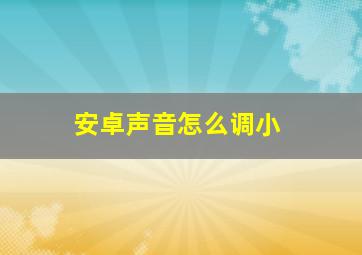 安卓声音怎么调小